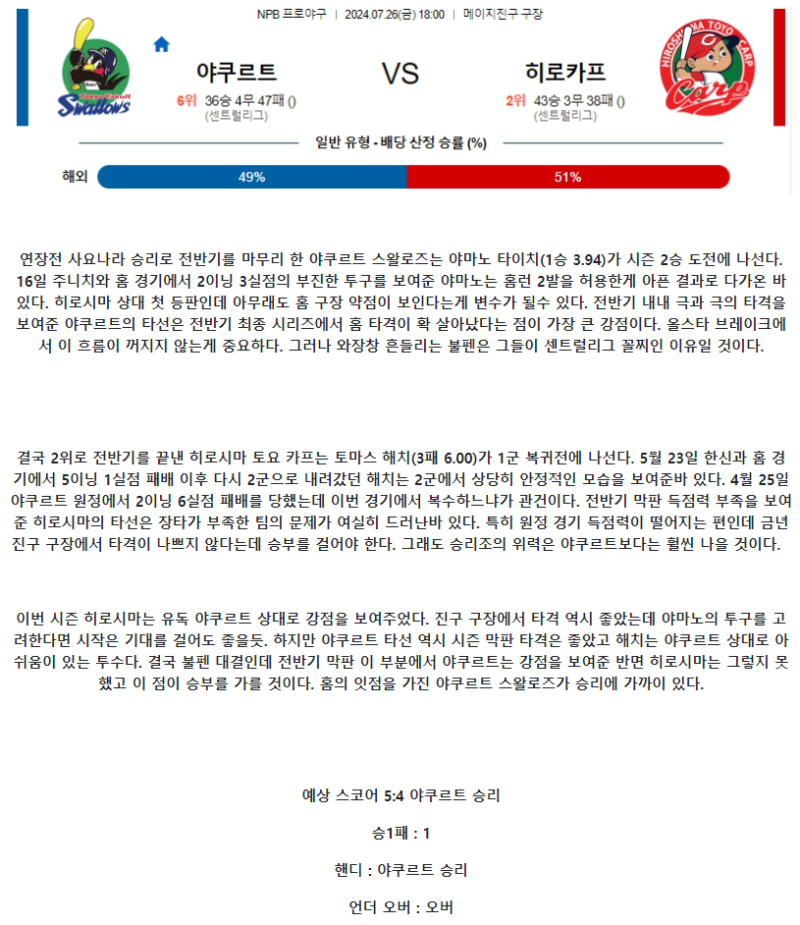 NPB 프로야구 | 2024.07.26(금) 18:00 | 메이지진구 구장

Tokyo Yakult Swallows

야쿠르트

6위 36승 4무 47패 ()
(센트럴리그)

VS

히로카프

2위 43승 3무 38패 ()
(센트럴리그)

HIROSHIMA TOYO CARP Carp

일반 유형 - 배당 산정 승률 (%)

해외 49% 51%

연장전 사요나라 승리로 전반기를 마무리 한 야쿠르트 스왈로즈는 야마노 타이치(1승 3.94)가 시즌 2승 도전에 나선다. 16일 주니치와 홈 경기에서 2이닝 3실점의 부진한 투구를 보여준 야마노는 홈런 2발을 허용한게 아픈 결과로 다가온 바 있다. 히로시마 상대 첫 등판인데 아무래도 홈 구장 약점이 보인다는게 변수가 될수 있다. 전반기 내내 극과 극의 타격을 보여준 야쿠르트의 타선은 전반기 최종 시리즈에서 홈 타격이 확 살아났다는 점이 가장 큰 강점이다. 올스타 브레이크에서 이 흐름이 꺼지지 않는게 중요하다. 그러나 와장창 흔들리는 불펜은 그들이 센트럴리그 꼴찌인 이유일 것이다.

결국 2위로 전반기를 끝낸 히로시마 토요 카프는 토마스 해치(3패 6.00)가 1군 복귀전에 나선다. 5월 23일 한신과 홈 경기에서 5이닝 1실점 패배 이후 다시 2군으로 내려갔던 해치는 2군에서 상당히 안정적인 모습을 보여준바 있다. 4월 25일 야쿠르트 원정에서 2이닝 6실점 패배를 당했는데 이번 경기에서 복수하느냐가 관건이다. 전반기 막판 득점력 부족을 보여준 히로시마의 타선은 장타가 부족한 팀의 문제가 여실히 드러난바 있다. 특히 원정 경기 득점력이 떨어지는 편인데 금년 진구 구장에서 타격이 나쁘지 않다는데 승부를 걸어야 한다. 그래도 승리조의 위력은 야쿠르트보다는 훨씬 나을 것이다.

이번 시즌 히로시마는 유독 야쿠르트 상대로 강점을 보여주었다. 진구 구장에서 타격 역시 좋았는데 야마노의 투구를 고려한다면 시작은 기대를 걸어도 좋을듯. 하지만 야쿠르트 타선 역시 시즌 막판 타격은 좋았고 해치는 야쿠르트 상대로 아쉬움이 있는 투수다. 결국 불펜 대결인데 전반기 막판 이 부분에서 야쿠르트는 강점을 보여준 반면 히로시마는 그렇지 못했고 이 점이 승부를 가를 것이다. 홈의 잇점을 가진 야쿠르트 스왈로즈가 승리에 가까이 있다.

예상 스코어 5:4 야쿠르트 승리

승1패 : 1

핸디 : 야쿠르트 승리

언더 오버 : 오버